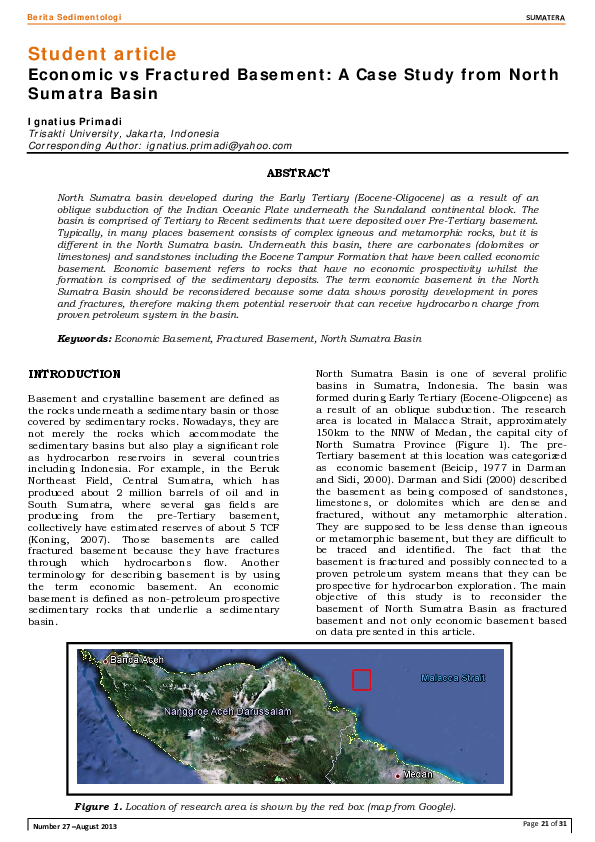 Berita Sedimentologi

SUMATERA

Student article

Economic vs Fractured Basement: A Case Study from North Sumatra Basin

Ignatius Primadi
Trisakti University, Jakarta, Indonesia
Corresponding Author: ignatius.primadi@yahoo.com

ABSTRACT

North Sumatra basin developed during the Early Tertiary (Eocene-Oligocene) as a result of an oblique subduction of the Indian Oceanic Plate underneath the Sundaland continental block. The basin is comprised of Tertiary to Recent sediments that were deposited over Pre-Tertiary basement. Typically, in many places basement consists of complex igneous and metamorphic rocks, but it is different in the North Sumatra basin. Underneath this basin, there are carbonates (dolomites or limestones) and sandstones including the Eocene Tampur Formation that have been called economic basement. Economic basement refers to rocks that have no economic prospectivity whilst the formation is comprised of the sedimentary deposits. The term economic basement in the North Sumatra Basin should be reconsidered because some data shows porosity development in pores and fractures, therefore making them potential reservoir that can receive hydrocarbon charge from proven petroleum system in the basin.

Keywords: Economic Basement, Fractured Basement, North Sumatra Basin

INTRODUCTION

Basement and crystalline basement are defined as the rocks underneath a sedimentary basin or those covered by sedimentary rocks. Nowadays, they are not merely the rocks which accommodate the sedimentary basins but also play a significant role as hydrocarbon reservoirs in several countries including Indonesia. For example, in the Beruk Northeast Field, Central Sumatra, which has produced about 2 million barrels of oil and in South Sumatra, where several gas fields are producing from the pre-Tertiary basement, collectively have estimated reserves of about 5 TCF (Koning, 2007). Those basements are called fractured basement because they have fractures through which hydrocarbons flow. Another terminology for describing basement is by using the term economic basement. An economic basement is defined as non-petroleum prospective sedimentary rocks that underlie a sedimentary basin.

North Sumatra Basin is one of several prolific basins in Sumatra, Indonesia. The basin was formed during Early Tertiary (Eocene-Oligocene) as a result of an oblique subduction. The research area is located in Malacca Strait, approximately 150km to the NNW of Medan, the capital city of North Sumatra Province (Figure 1). The pre-Tertiary basement at this location was categorized as economic basement (Beicip, 1977 in Darman and Sidi, 2000). Darman and Sidi (2000) described the basement as being composed of sandstones, limestones, or dolomites which are dense and fractured, without any metamorphic alteration. They are supposed to be less dense than igneous or metamorphic basement, but they are difficult to be traced and identified. The fact that the basement is fractured and possibly connected to a proven petroleum system means that they can be prospective for hydrocarbon exploration. The main objective of this study is to reconsider the basement of North Sumatra Basin as fractured basement and not only economic basement based on data presented in this article.

Banda Aceh
Malacca Strait
Nanggroe Aceh Darussalam
Medan

Figure 1. Location of research area is shown by the red box (map from Google).

Number 27 –August 2013

Page 21 of 31